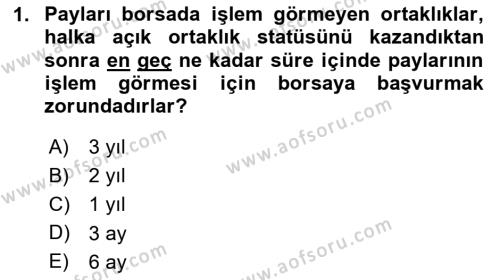 1. Payları borsada işlem görmeyen ortaklıklar, halka açık ortaklık statüsünü kazandıktan sonra en geç ne kadar süre içinde paylarının işlem görmesi için borsaya başvurmak zorundadırlar?

A) 3 yıl
B) 2 yıl
C) 1 yıl
D) 3 ay
E) 6 ay

www.aofsoru.com